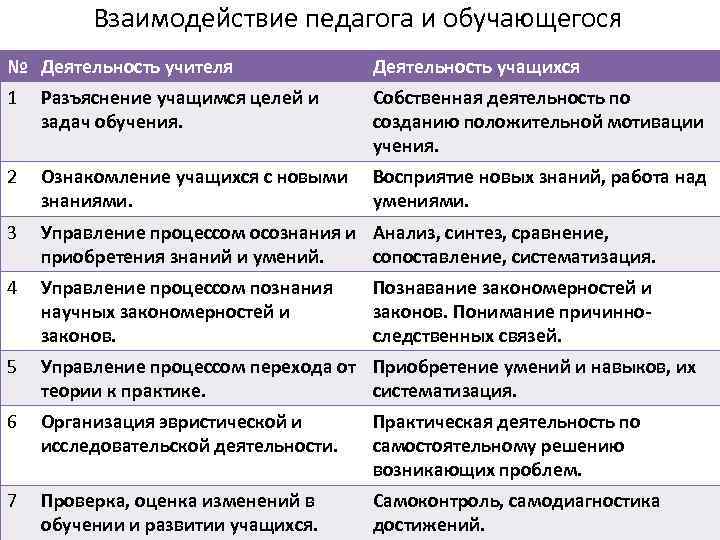 Взаимодействие педагога и обучающегося

| № | Деятельность учителя | Деятельность учащихся |
|---|---|---|
| 1 | Разъяснение учащимся целей и задач обучения. | Собственная деятельность по созданию положительной мотивации учения. |
| 2 | Ознакомление учащихся с новыми знаниями. | Восприятие новых знаний, работа над умениями. |
| 3 | Управление процессом осознания и приобретения знаний и умений. | Анализ, синтез, сравнение, сопоставление, систематизация. |
| 4 | Управление процессом познания научных закономерностей и законов. | Познавание закономерностей и законов. Понимание причинно-следственных связей. |
| 5 | Управление процессом перехода от теории к практике. | Приобретение умений и навыков, их систематизация. |
| 6 | Организация эвристической и исследовательской деятельности. | Практическая деятельность по самостоятельному решению возникающих проблем. |
| 7 | Проверка, оценка изменений в обучении и развитии учащихся. | Самоконтроль, самодиагностика достижений. |